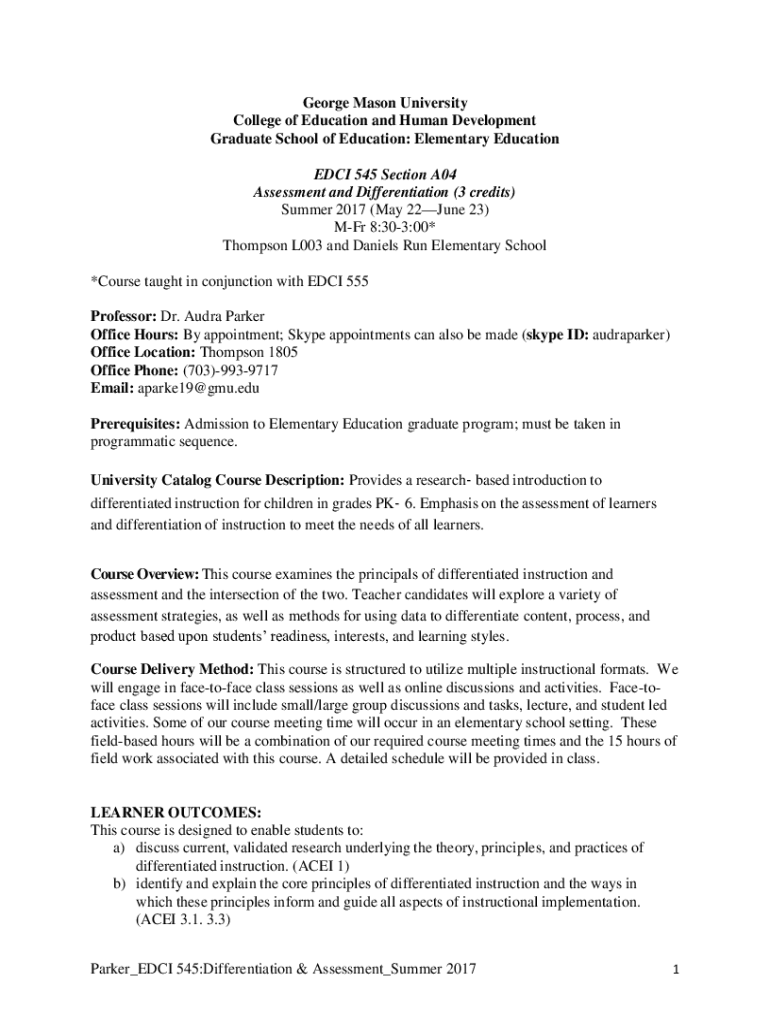 George Mason University
College of Education and Human Development
Graduate School of Education: Elementary Education

EDCI 545 Section A04
Assessment and Differentiation (3 credits)
Summer 2017 (May 22—June 23)
M-Fr 8:30-3:00*
Thompson L003 and Daniels Run Elementary School

*Course taught in conjunction with EDCI 555

Professor: Dr. Audra Parker
Office Hours: By appointment; Skype appointments can also be made (skype ID: audraparker)
Office Location: Thompson 1805
Office Phone: (703)-993-9717
Email: aparke19@gmu.edu

Prerequisites: Admission to Elementary Education graduate program; must be taken in programmatic sequence.

University Catalog Course Description: Provides a research- based introduction to differentiated instruction for children in grades PK- 6. Emphasis on the assessment of learners and differentiation of instruction to meet the needs of all learners.

Course Overview: This course examines the principals of differentiated instruction and assessment and the intersection of the two. Teacher candidates will explore a variety of assessment strategies, as well as methods for using data to differentiate content, process, and product based upon students' readiness, interests, and learning styles.

Course Delivery Method: This course is structured to utilize multiple instructional formats. We will engage in face-to-face class sessions as well as online discussions and activities. Face-to-face class sessions will include small/large group discussions and tasks, lecture, and student led activities. Some of our course meeting time will occur in an elementary school setting. These field-based hours will be a combination of our required course meeting times and the 15 hours of field work associated with this course. A detailed schedule will be provided in class.

LEARNER OUTCOMES:
This course is designed to enable students to:
a) discuss current, validated research underlying the theory, principles, and practices of differentiated instruction. (ACEI 1)
b) identify and explain the core principles of differentiated instruction and the ways in which these principles inform and guide all aspects of instructional implementation. (ACEI 3.1. 3.3)

Parker_EDCI 545:Differentiation & Assessment_Summer 2017 1